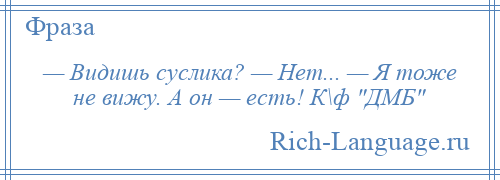 Фраза

— Видишь суслика? — Нет... — Я тоже не вижу. А он — есть! К\ф "ДМБ"

Rich-Language.ru